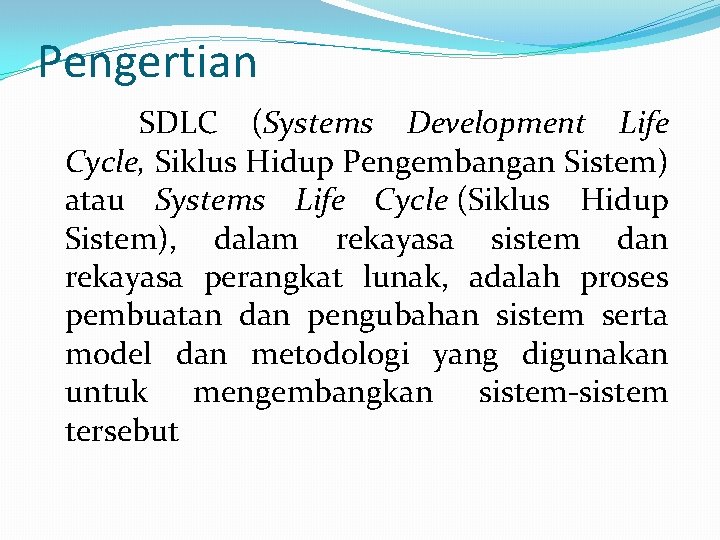 Pengertian

SDLC (Systems Development Life Cycle, Siklus Hidup Pengembangan Sistem) atau Systems Life Cycle (Siklus Hidup Sistem), dalam rekayasa sistem dan rekayasa perangkat lunak, adalah proses pembuatan dan pengubahan sistem serta model dan metodologi yang digunakan untuk mengembangkan sistem-sistem tersebut